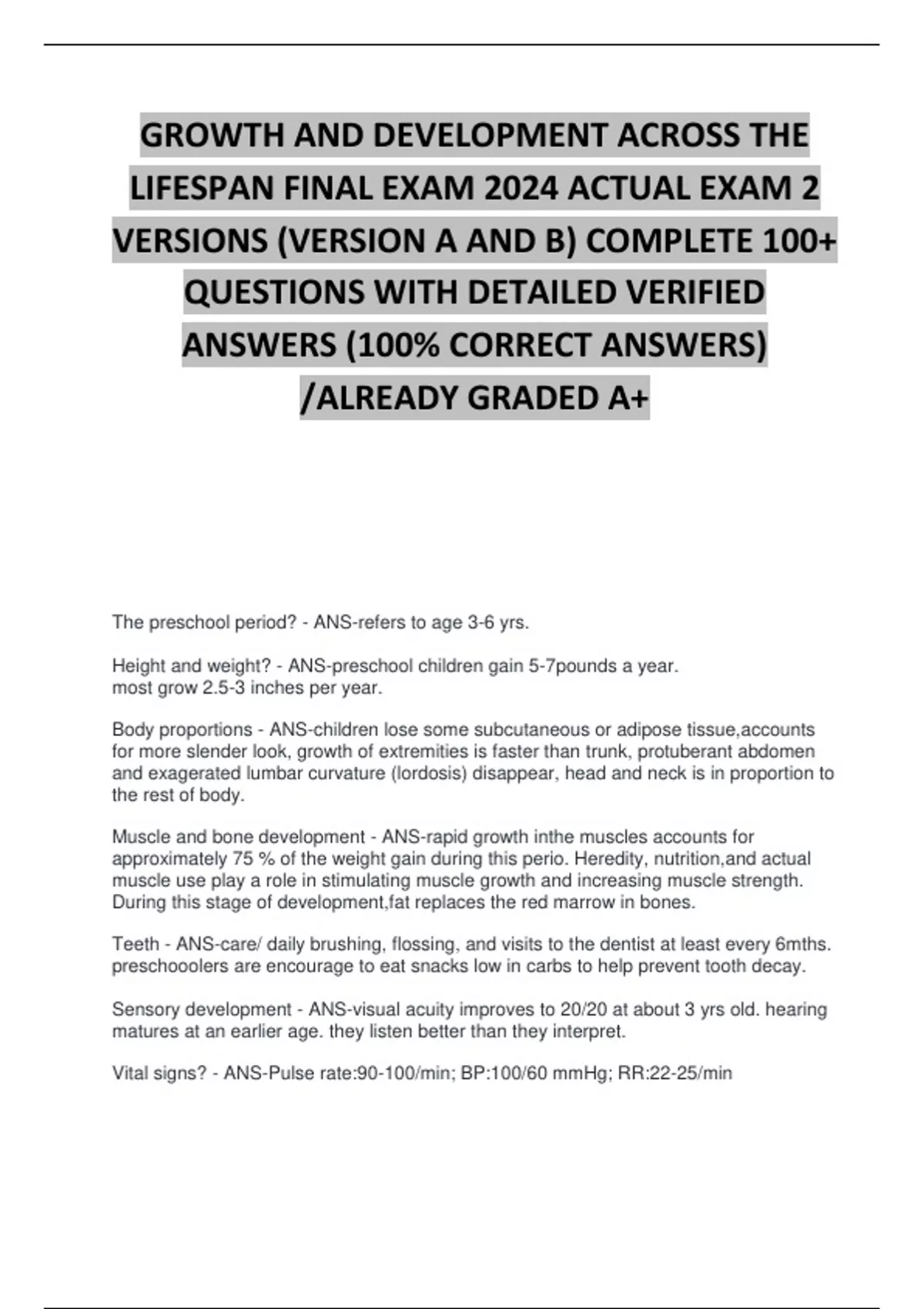 GROWTH AND DEVELOPMENT ACROSS THE LIFESPAN FINAL EXAM 2024 ACTUAL EXAM 2 VERSIONS (VERSION A AND B) COMPLETE 100+ QUESTIONS WITH DETAILED VERIFIED ANSWERS (100% CORRECT ANSWERS) /ALREADY GRADED A+

The preschool period? - ANS-refers to age 3-6 yrs.

Height and weight? - ANS-preschool children gain 5-7pounds a year.
most grow 2.5-3 inches per year.

Body proportions - ANS-children lose some subcutaneous or adipose tissue,accounts for more slender look, growth of extremities is faster than trunk, protuberant abdomen and exagerated lumbar curvature (lordosis) disappear, head and neck is in proportion to the rest of body.

Muscle and bone development - ANS-rapid growth inthe muscles accounts for approximately 75 % of the weight gain during this perio. Heredity, nutrition,and actual muscle use play a role in stimulating muscle growth and increasing muscle strength. During this stage of development,fat replaces the red marrow in bones.

Teeth - ANS-care/ daily brushing, flossing, and visits to the dentist at least every 6mths. preschooolers are encourage to eat snacks low in carbs to help prevent tooth decay.

Sensory development - ANS-visual acuity improves to 20/20 at about 3 yrs old. hearing matures at an earlier age. they listen better than they interpret.

Vital signs? - ANS-Pulse rate:90-100/min; BP:100/60 mmHg; RR:22-25/min